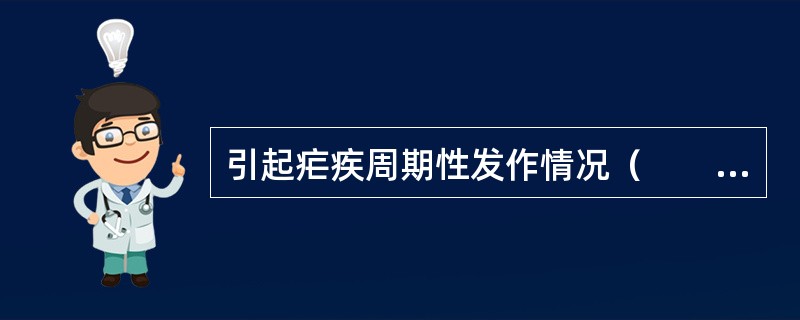 引起疟疾周期性发作情况（　　...